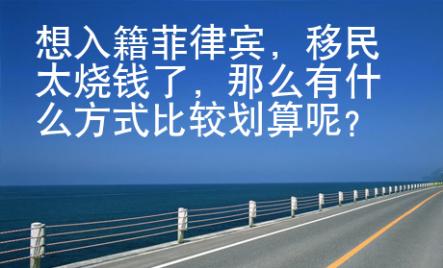 想入籍菲律宾，移民太烧钱了，那么有什么方式比较划算呢？